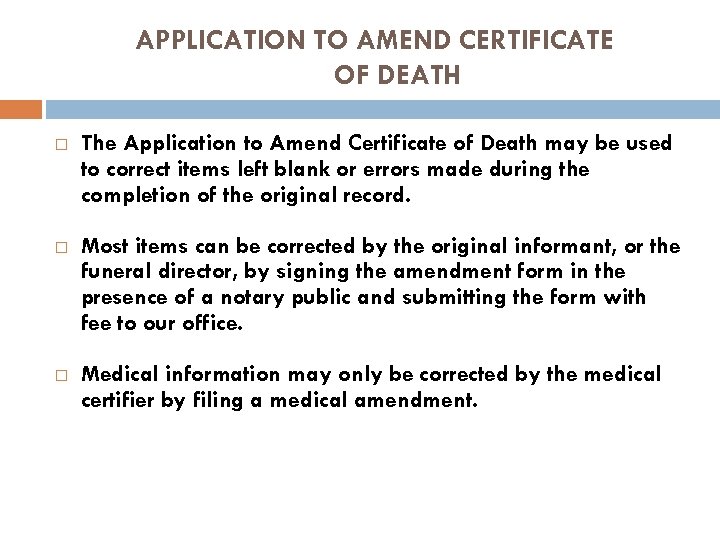 APPLICATION TO AMEND CERTIFICATE OF DEATH

□ The Application to Amend Certificate of Death may be used to correct items left blank or errors made during the completion of the original record.

□ Most items can be corrected by the original informant, or the funeral director, by signing the amendment form in the presence of a notary public and submitting the form with fee to our office.

□ Medical information may only be corrected by the medical certifier by filing a medical amendment.